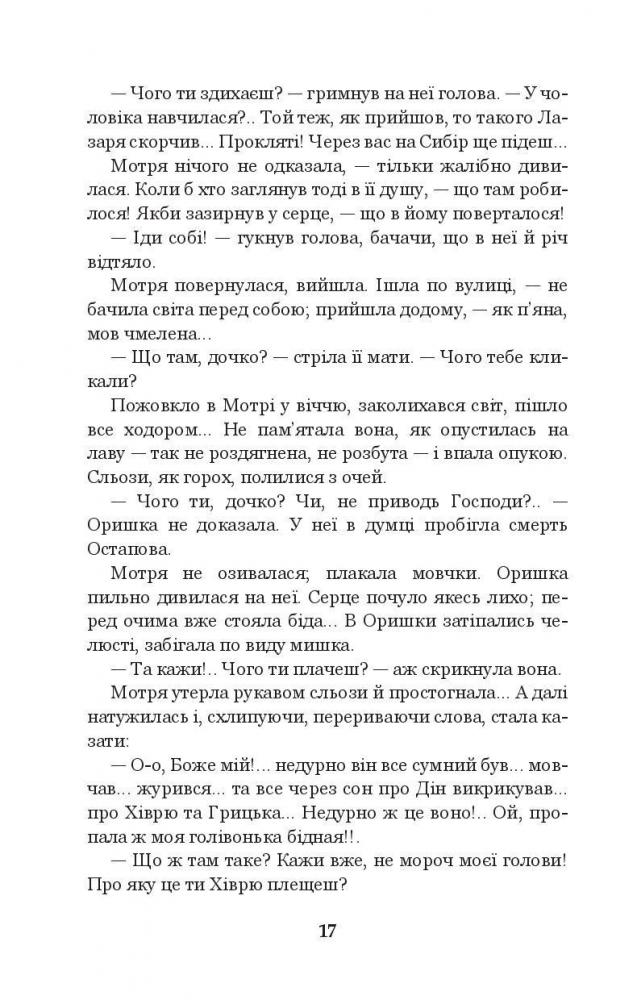 — Чого ти здихаєш? — гримнув на неї голова. — У чоловіка навчилася?.. Той теж, як прийшов, то такого Лазаря скорчив... Прокляті! Через вас на Сибір ще підеш...

Мотря нічого не одказала, — тільки жалібно дивилася. Коли б хто заглянув тоді в її душу, — що там робилося! Якби зазирнув у серце, — що в йому поверталося!

— Іди собі! — гукнув голова, бачачи, що в неї й річ відтяло.

Мотря повернулася, вийшла. Ішла по вулиці, — не бачила світа перед собою; прийшла додому, — як п'яна, мов чмелена...

— Що там, дочко? — стріла її мати. — Чого тебе кликали?

Пожовкло в Мотрі у віччю, заколихався світ, пішло все ходором... Не пам'ятала вона, як опустилась на лаву — так не роздягнена, не розбута — і впала опукою. Сльози, як горох, полилися з очей.

— Чого ти, дочко? Чи, не приводь Господи?.. — Оришка не доказала. У неї в думці пробігла смерть Остапова.

Мотря не озивалася; плакала мовчки. Оришка пильно дивилася на неї. Серце почуло якесь лихо; перед очима вже стояла біда... В Оришки затіпались челюсті, забігала по виду мишка.

— Та кажи!.. Чого ти плачеш? — аж скрикнула вона.

Мотря утерла рукавом сльози й простогнала... А далі натужилась і, схлипуючи, перериваючи слова, стала казати:

— О-о, Боже мій!... недурно він все сумний був... мовчав... журився... та все через сон про Дін викрикував... про Хіврю та Грицька... Недурно ж це воно!.. Ой, пропала ж моя голівонька бідная!!.

— Що ж там таке? Кажи вже, не мороч моєї голови! Про яку це ти Хіврю плещеш?

17